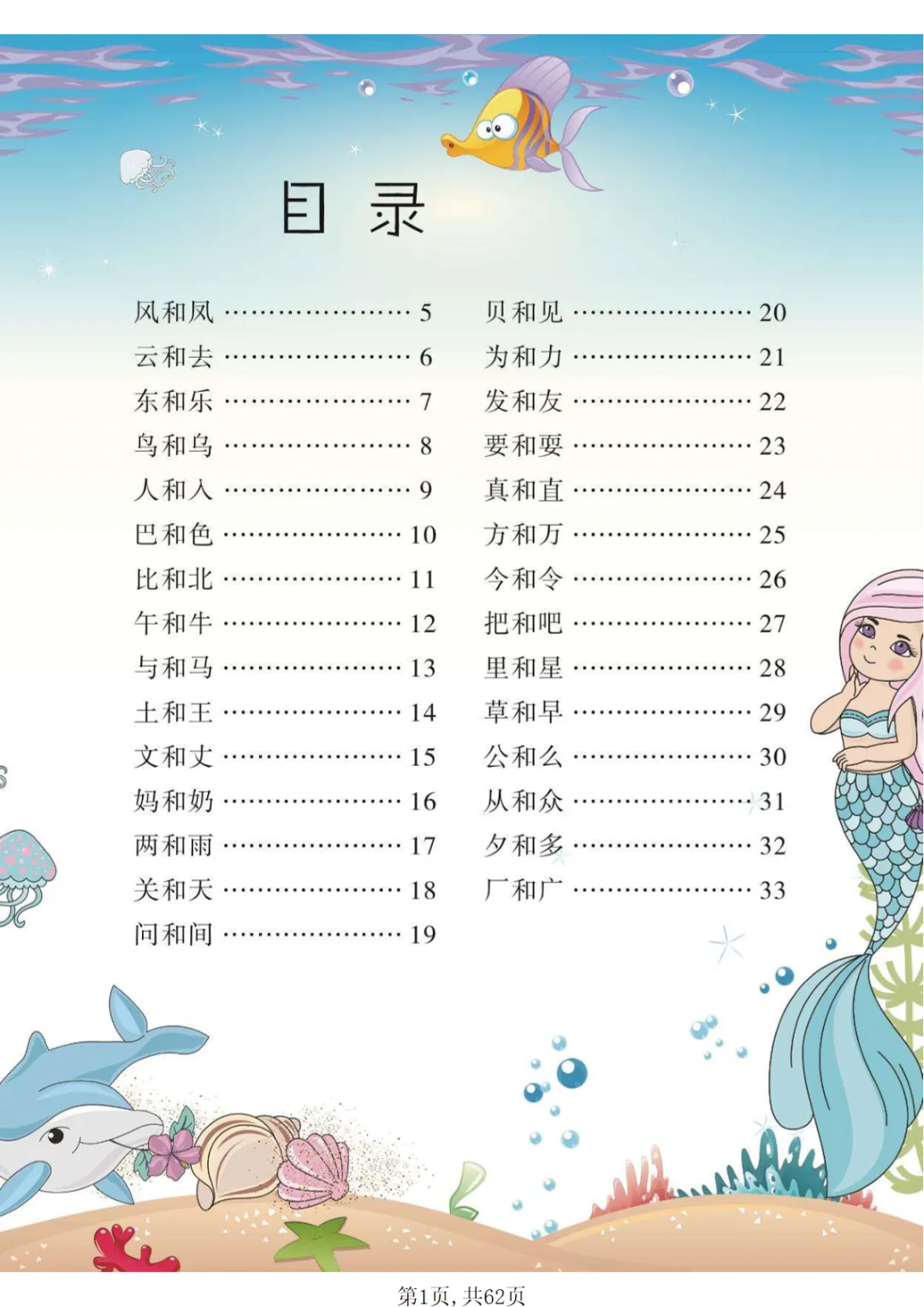 目录

风和凤 5
云和去 6
东和乐 7
鸟和乌 8
人和入 9
巴和色 10
比和北 11
午和牛 12
与和马 13
土和王 14
文和丈 15
妈和奶 16
两和雨 17
关和天 18
问和间 19

贝和见 20
为和力 21
发和友 22
要和耍 23
真和直 24
方和万 25
今和令 26
把和吧 27
里和星 28
草和早 29
公和么 30
从和众 31
夕和多 32
厂和广 33

第1页，共62页